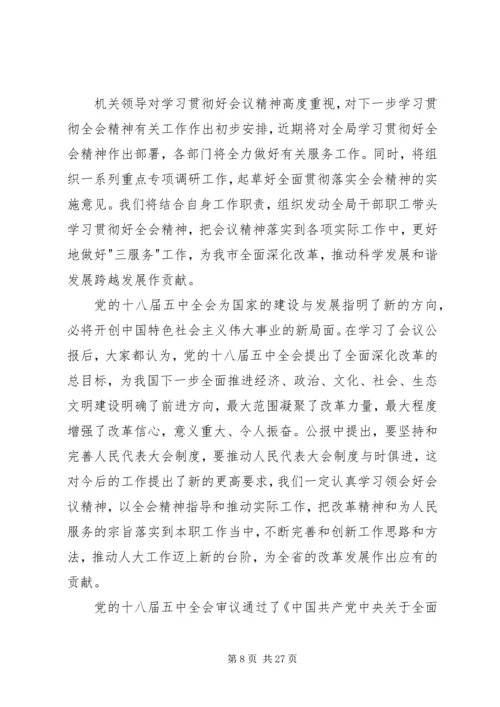 机关领导对学习贯彻好会议精神高度重视，对下一步学习贯彻全会精神有关工作作出初步安排，近期将对全局学习贯彻好全会精神作出部署，各部门将全力做好有关服务工作。同时，将组织一系列重点专项调研工作，起草好全面贯彻落实全会精神的实施意见。我们将结合自身工作职责，组织发动全局干部职工带头学习贯彻好全会精神，把会议精神落实到各项实际工作中，更好地做好"三服务"工作，为我市全面深化改革，推动科学发展和谐发展跨越发展作贡献。

党的十八届五中全会为国家的建设与发展指明了新的方向，必将开创中国特色社会主义伟大事业的新局面。在学习了会议公报后，大家都认为，党的十八届五中全会提出了全面深化改革的总目标，为我国下一步全面推进经济、政治、文化、社会、生态文明建设明确了前进方向，最大范围凝聚了改革力量，最大程度增强了改革信心，意义重大、令人振奋。公报中提出，要坚持和完善人民代表大会制度，要推动人民代表大会制度与时俱进，这对今后的工作提出了新的更高要求，我们一定认真学习领会好会议精神，以全会精神指导和推动实际工作，把改革精神和为人民服务的宗旨落实到本职工作当中，不断完善和创新工作思路和方法，推动人大工作迈上新的台阶，为全省的改革发展作出应有的贡献。

党的十八届五中全会审议通过了《中国共产党中央关于全面

第 8 页 共 27 页